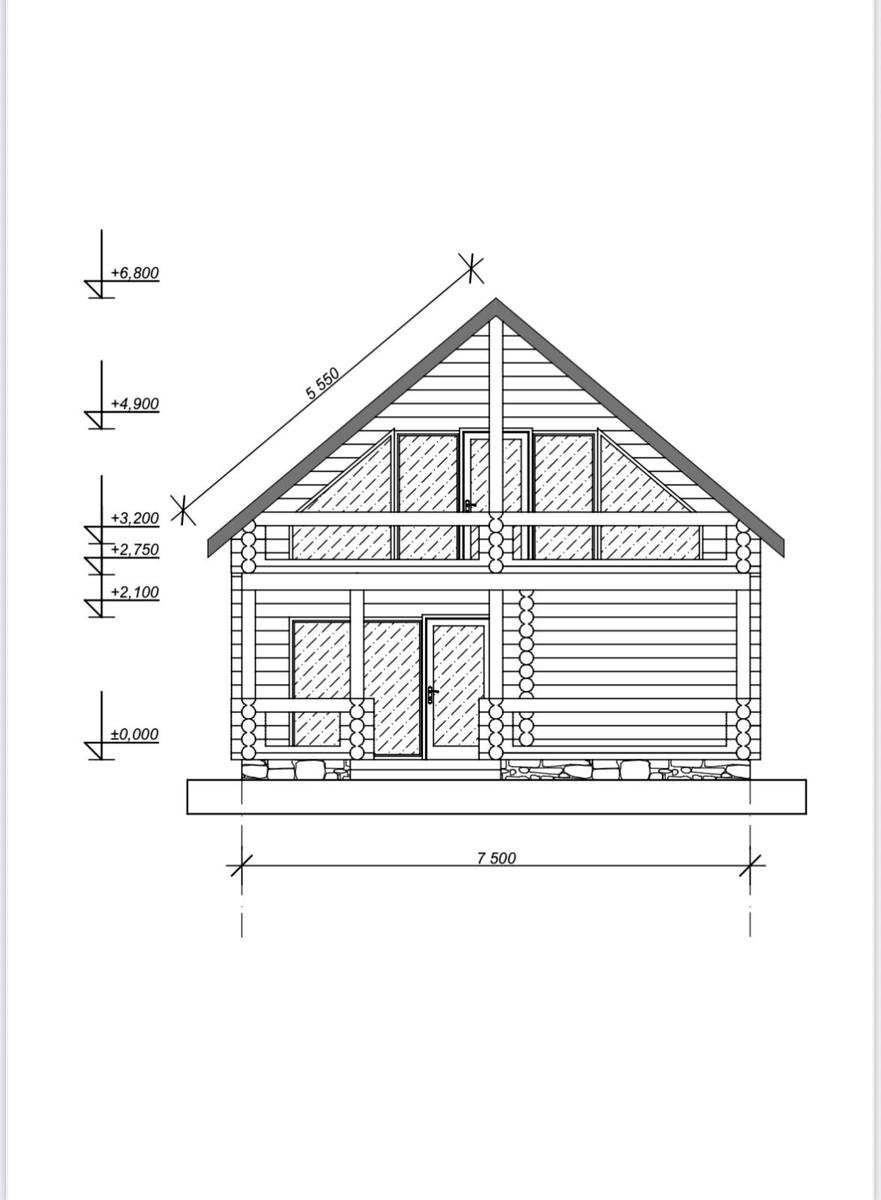 +6,800

+4,900

+3,200
+2,750
+2,100

±0,000

5 550

7 500